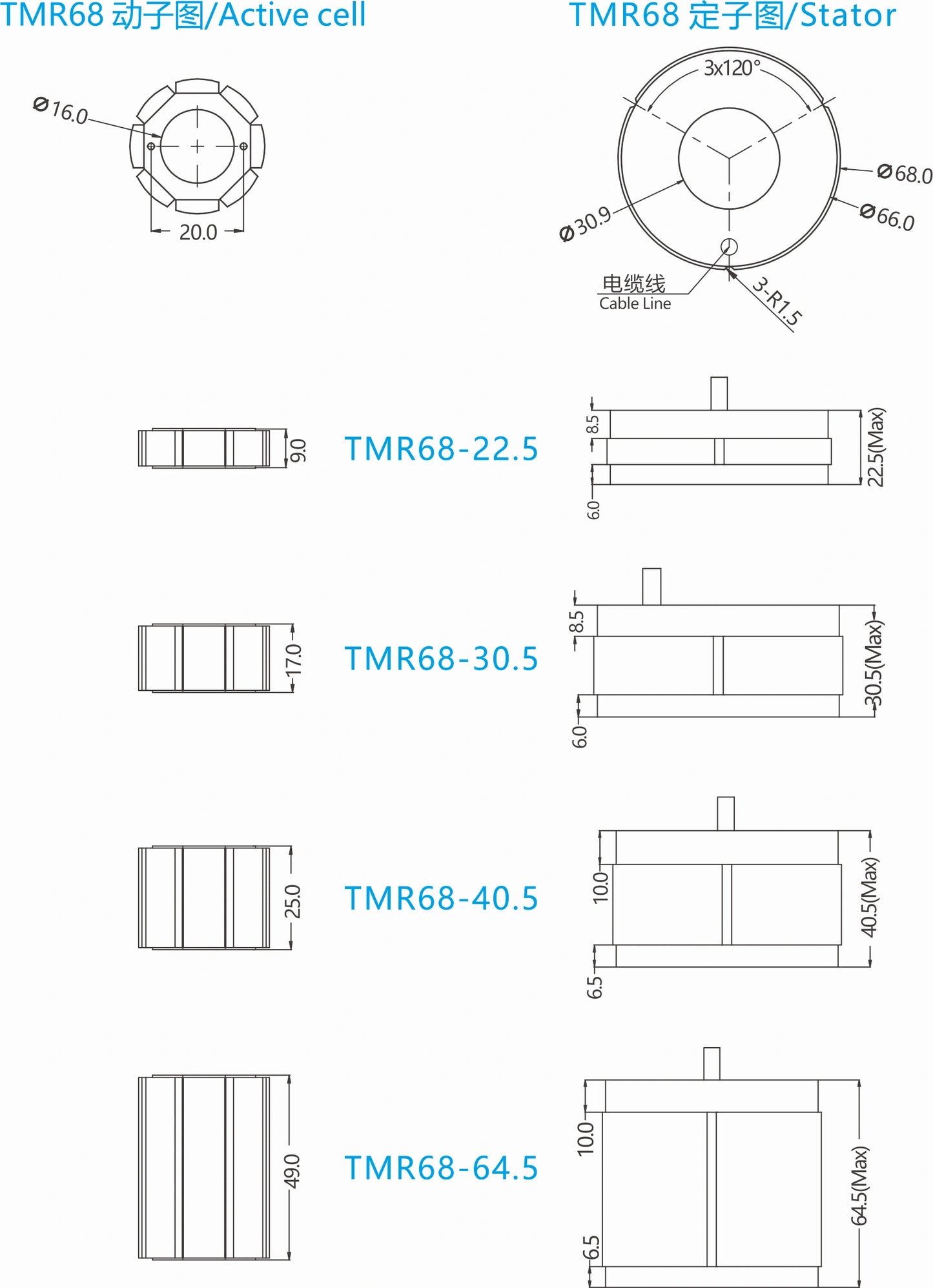 TMR68 动子图/Active cell

TMR68 定子图/Stator

Ø16.0

20.0

3x120°

Ø68.0

Ø66.0

Ø30.9

电缆线
Cable Line

3-R1.5

9.0

TMR68-22.5

8.5

6.0

22.5(Max)

17.0

TMR68-30.5

8.5

6.0

30.5(Max)

25.0

TMR68-40.5

10.0

6.5

40.5(Max)

49.0

TMR68-64.5

10.0

6.5

64.5(Max)